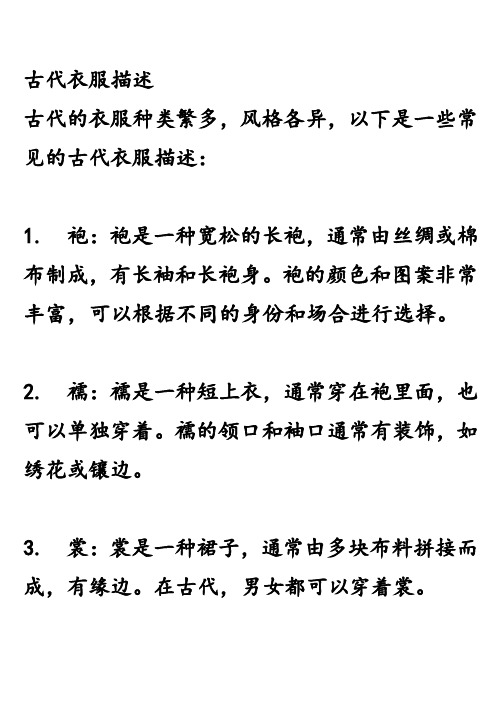 古代衣服描述
古代的衣服种类繁多，风格各异，以下是一些常见的古代衣服描述：

1. 袍：袍是一种宽松的长袍，通常由丝绸或棉布制成，有长袖和长袍身。袍的颜色和图案非常丰富，可以根据不同的身份和场合进行选择。

2. 襦：襦是一种短上衣，通常穿在袍里面，也可以单独穿着。襦的领口和袖口通常有装饰，如绣花或镶边。

3. 裳：裳是一种裙子，通常由多块布料拼接而成，有缘边。在古代，男女都可以穿着裳。